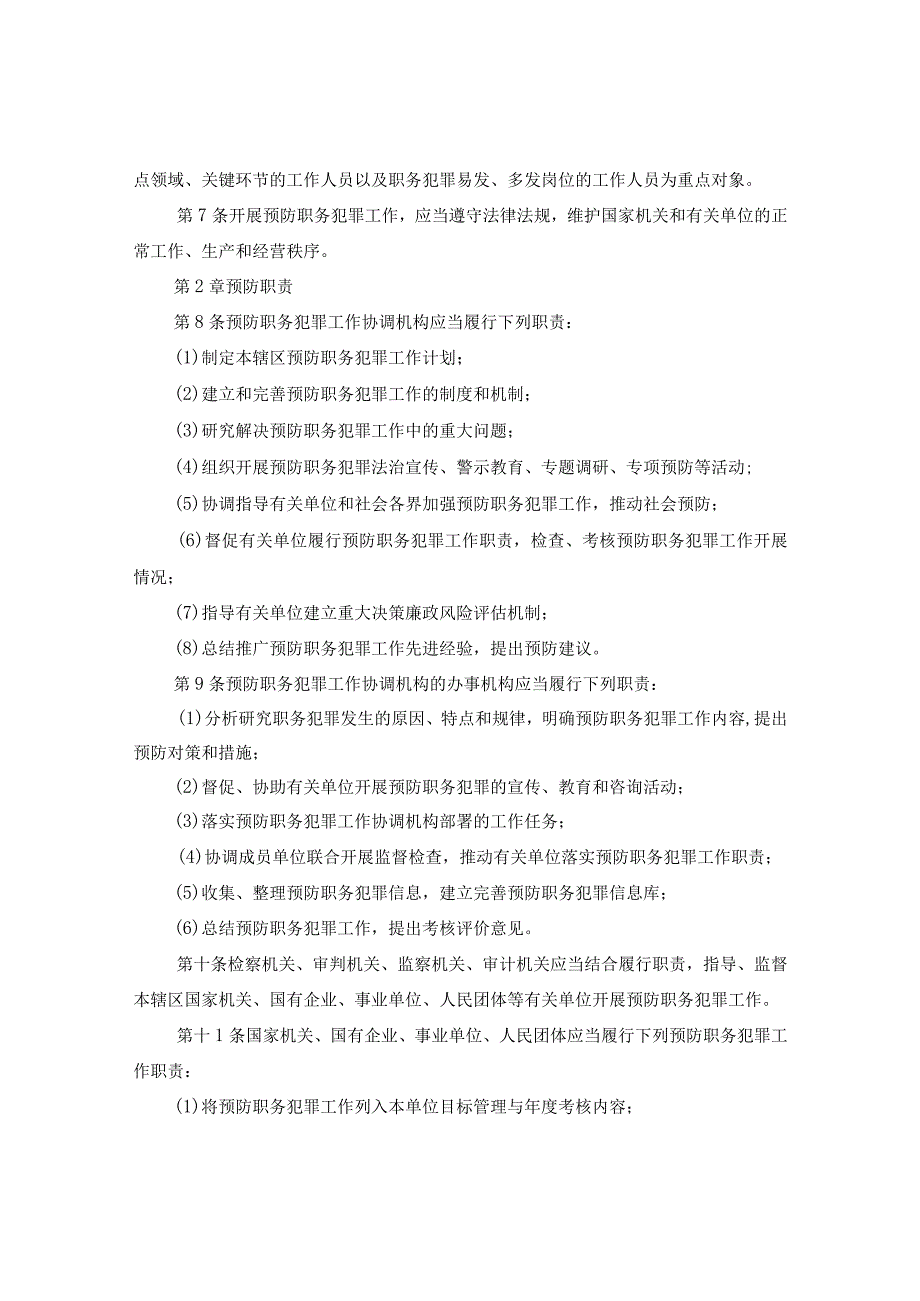 点领域、关键环节的工作人员以及职务犯罪易发、多发岗位的工作人员为重点对象。

第7条开展预防职务犯罪工作，应当遵守法律法规，维护国家机关和有关单位的正常工作、生产和经营秩序。

第2章预防职责

第8条预防职务犯罪工作协调机构应当履行下列职责：

(1)制定本辖区预防职务犯罪工作计划；

(2)建立和完善预防职务犯罪工作的制度和机制；

(3)研究解决预防职务犯罪工作中的重大问题；

(4)组织开展预防职务犯罪法治宣传、警示教育、专题调研、专项预防等活动；

(5)协调指导有关单位和社会各界加强预防职务犯罪工作，推动社会预防；

(6)督促有关单位履行预防职务犯罪工作职责，检查、考核预防职务犯罪工作开展情况；

(7)指导有关单位建立重大决策廉政风险评估机制；

(8)总结推广预防职务犯罪工作先进经验，提出预防建议。

第9条预防职务犯罪工作协调机构的办事机构应当履行下列职责：

(1)分析研究职务犯罪发生的原因、特点和规律，明确预防职务犯罪工作内容，提出预防对策和措施；

(2)督促、协助有关单位开展预防职务犯罪的宣传、教育和咨询活动；

(3)落实预防职务犯罪工作协调机构部署的工作任务；

(4)协调成员单位联合开展监督检查，推动有关单位落实预防职务犯罪工作职责；

(5)收集、整理预防职务犯罪信息，建立完善预防职务犯罪信息库；

(6)总结预防职务犯罪工作，提出考核评价意见。

第十条检察机关、审判机关、监察机关、审计机关应当结合履行职责，指导、监督本辖区国家机关、国有企业、事业单位、人民团体等有关单位开展预防职务犯罪工作。

第十1条国家机关、国有企业、事业单位、人民团体应当履行下列预防职务犯罪工作职责：

(1)将预防职务犯罪工作列入本单位目标管理与年度考核内容；